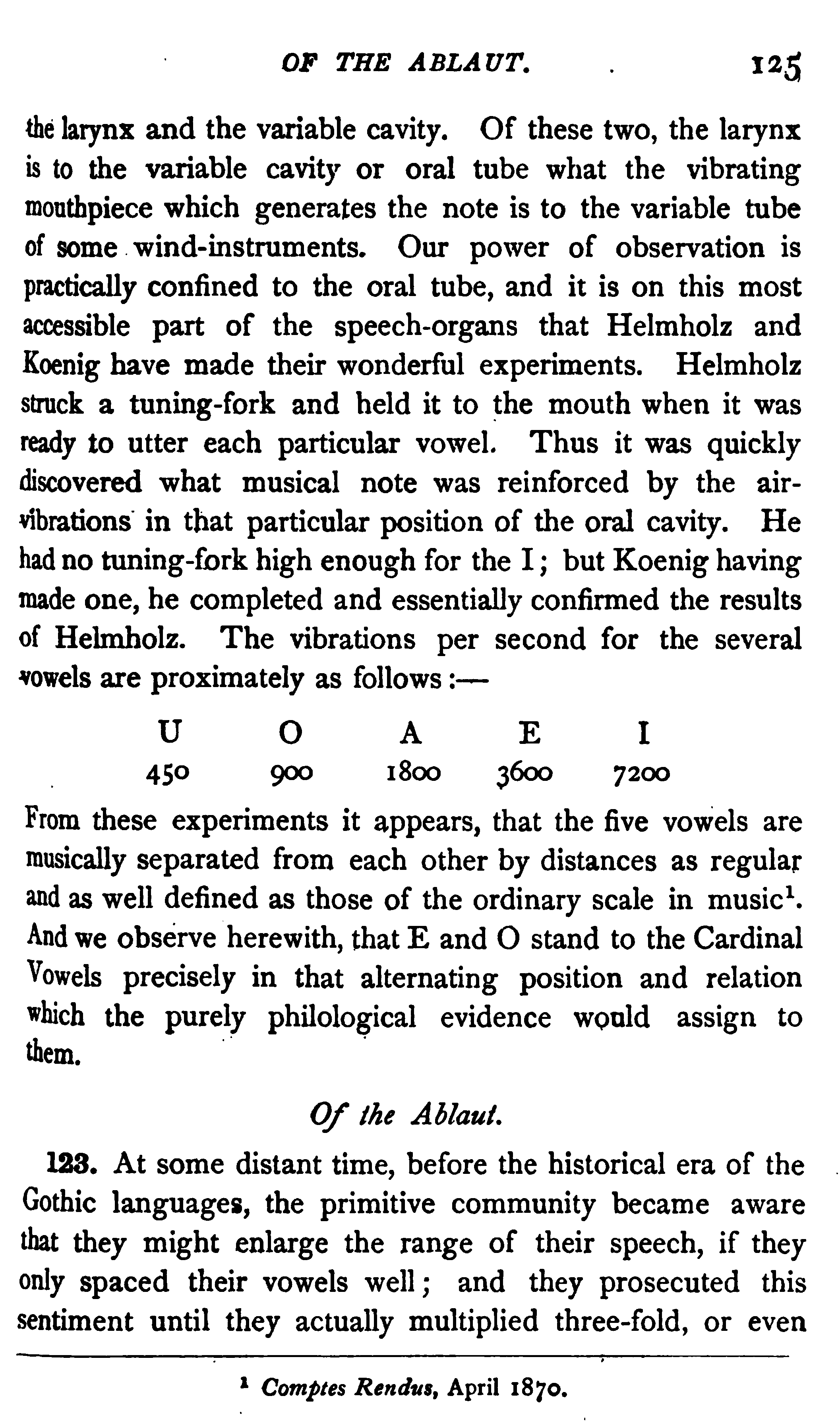 OF THE ABLAUT. 125

the larynx and the variable cavity. Of these two, the larynx is to the variable cavity or oral tube what the vibrating mouthpiece which generates the note is to the variable tube of some wind-instruments. Our power of observation is practically confined to the oral tube, and it is on this most accessible part of the speech-organs that Helmholz and Koenig have made their wonderful experiments. Helmholz struck a tuning-fork and held it to the mouth when it was ready to utter each particular vowel. Thus it was quickly discovered what musical note was reinforced by the air-vibrations in that particular position of the oral cavity. He had no tuning-fork high enough for the I; but Koenig having made one, he completed and essentially confirmed the results of Helmholz. The vibrations per second for the several vowels are proximately as follows:—

| U | O | A | E | I |
|---|---|---|---|---|
| 450 | 900 | 1800 | 3600 | 7200 |

From these experiments it appears, that the five vowels are musically separated from each other by distances as regular and as well defined as those of the ordinary scale in music$^1$. And we observe herewith, that E and O stand to the Cardinal Vowels precisely in that alternating position and relation which the purely philological evidence would assign to them.

Of the Ablaut.

123. At some distant time, before the historical era of the Gothic languages, the primitive community became aware that they might enlarge the range of their speech, if they only spaced their vowels well; and they prosecuted this sentiment until they actually multiplied three-fold, or even

$^1$ Comptes Rendus, April 1870.